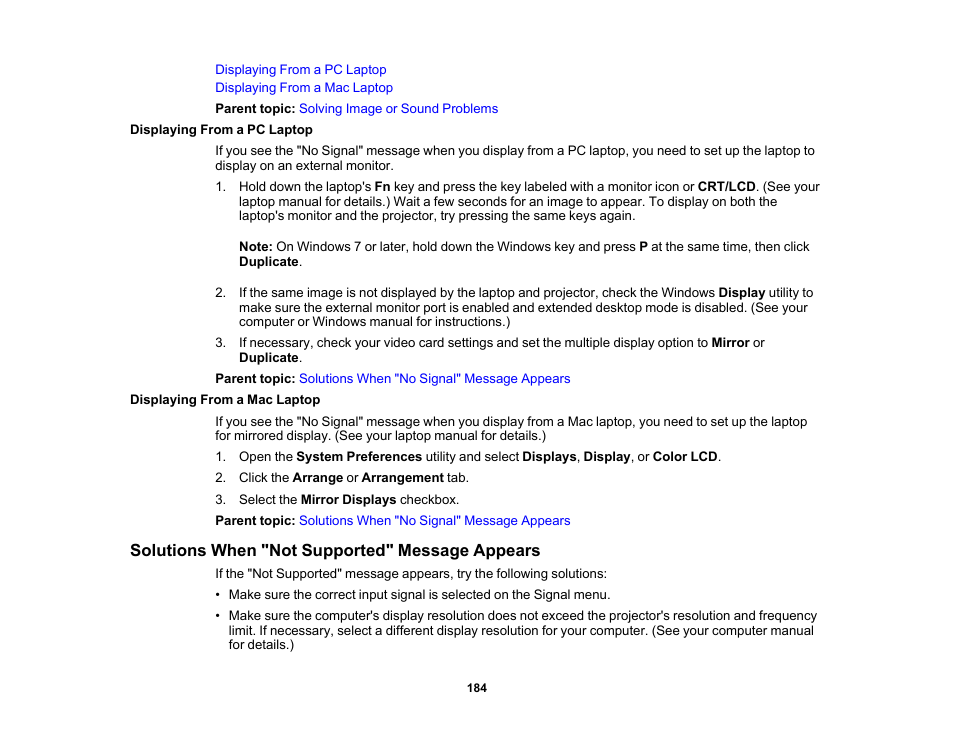 Displaying From a PC Laptop
Displaying From a Mac Laptop
Parent topic: Solving Image or Sound Problems

Displaying From a PC Laptop

If you see the "No Signal" message when you display from a PC laptop, you need to set up the laptop to display on an external monitor.

1. Hold down the laptop's Fn key and press the key labeled with a monitor icon or CRT/LCD. (See your laptop manual for details.) Wait a few seconds for an image to appear. To display on both the laptop's monitor and the projector, try pressing the same keys again.

Note: On Windows 7 or later, hold down the Windows key and press P at the same time, then click Duplicate.

2. If the same image is not displayed by the laptop and projector, check the Windows Display utility to make sure the external monitor port is enabled and extended desktop mode is disabled. (See your computer or Windows manual for instructions.)
3. If necessary, check your video card settings and set the multiple display option to Mirror or Duplicate.

Parent topic: Solutions When "No Signal" Message Appears

Displaying From a Mac Laptop

If you see the "No Signal" message when you display from a Mac laptop, you need to set up the laptop for mirrored display. (See your laptop manual for details.)

1. Open the System Preferences utility and select Displays, Display, or Color LCD.
2. Click the Arrange or Arrangement tab.
3. Select the Mirror Displays checkbox.

Parent topic: Solutions When "No Signal" Message Appears

Solutions When "Not Supported" Message Appears

If the "Not Supported" message appears, try the following solutions:

• Make sure the correct input signal is selected on the Signal menu.
• Make sure the computer's display resolution does not exceed the projector's resolution and frequency limit. If necessary, select a different display resolution for your computer. (See your computer manual for details.)

184